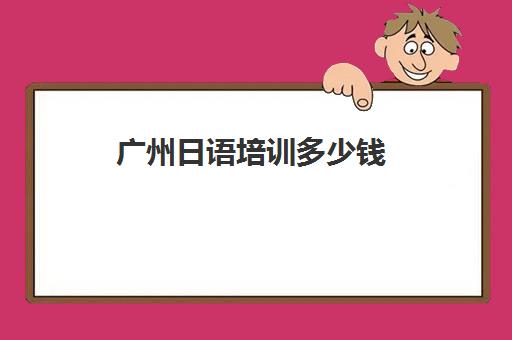 广州日语培训多少钱